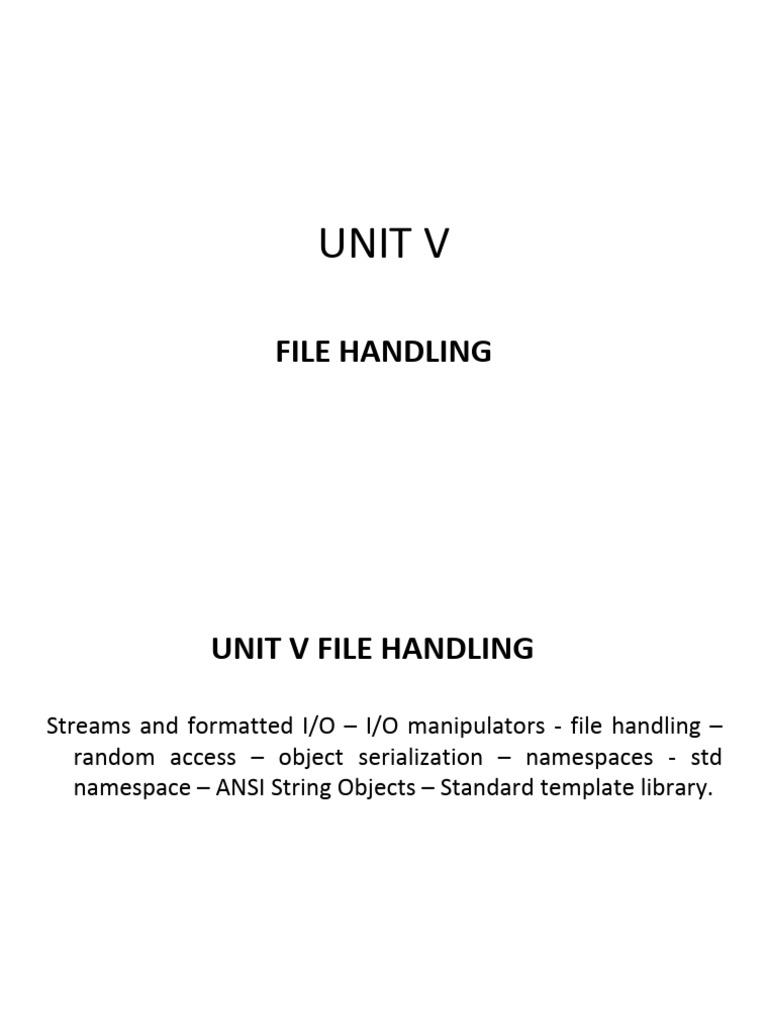 UNIT V

FILE HANDLING

UNIT V FILE HANDLING

Streams and formatted I/O – I/O manipulators - file handling – random access – object serialization – namespaces - std namespace – ANSI String Objects – Standard template library.